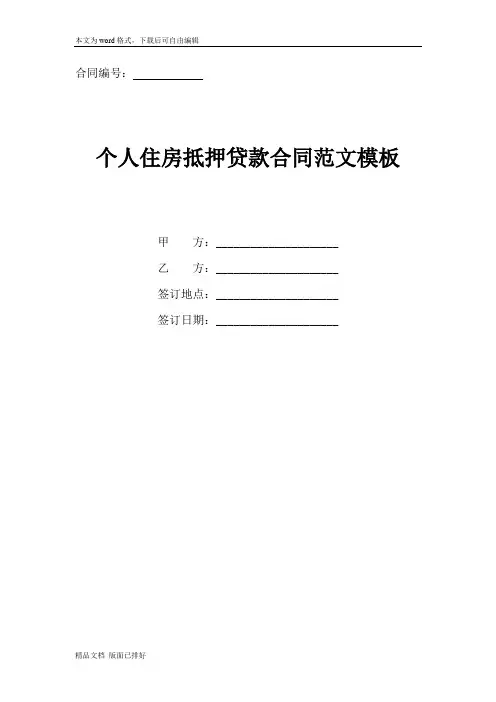 本文为word格式，下载后可自由编辑

合同编号：____

个人住房抵押贷款合同范文模板

甲 方：____

乙 方：____

签订地点：____

签订日期：____

精品文档 版面已排好